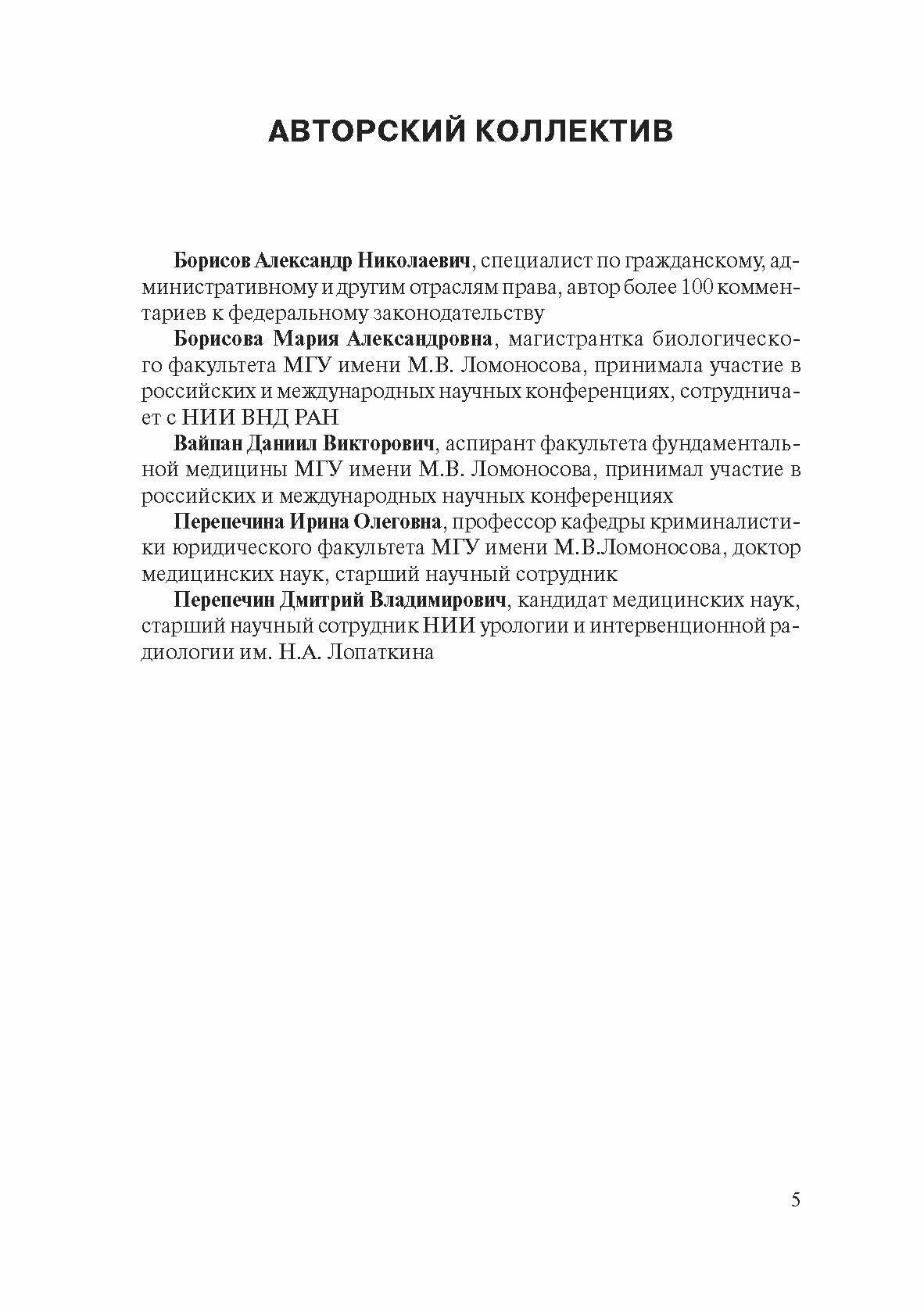 АВТОРСКИЙ КОЛЛЕКТИВ

Борисов Александр Николаевич, специалист по гражданскому, административному и другим отраслям права, автор более 100 комментариев к федеральному законодательству

Борисова Мария Александровна, магистрантка биологического факультета МГУ имени М.В. Ломоносова, принимала участие в российских и международных научных конференциях, сотрудничает с НИИ ВНД РАН

Вайпан Даниил Викторович, аспирант факультета фундаментальной медицины МГУ имени М.В. Ломоносова, принимал участие в российских и международных научных конференциях

Перепечина Ирина Олеговна, профессор кафедры криминалистики юридического факультета МГУ имени М.В.Ломоносова, доктор медицинских наук, старший научный сотрудник

Перепечин Дмитрий Владимирович, кандидат медицинских наук, старший научный сотрудник НИИ урологии и интервенционной радиологии им. Н.А. Лопаткина

5